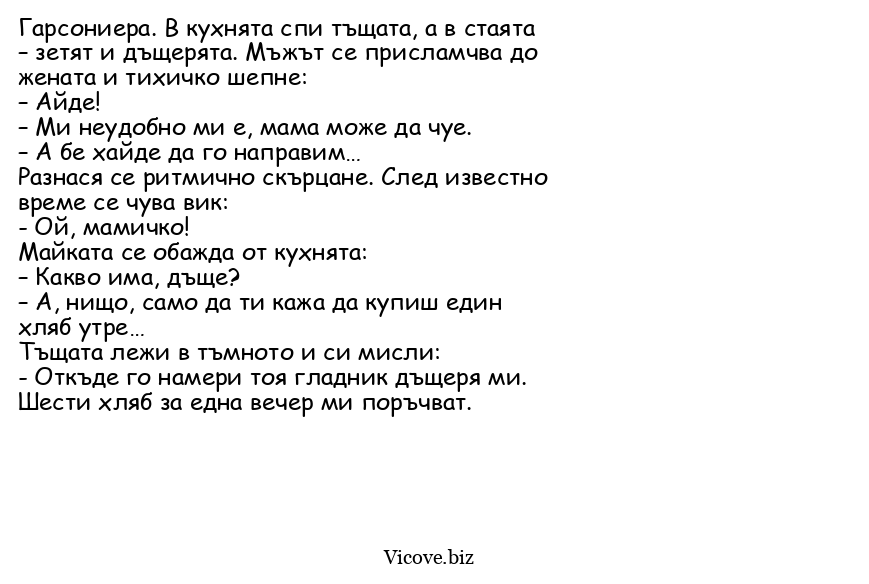 Гарсониера. В кухнята спи тъщата, а в стаята – зетят и дъщерята. Мъжът се присламчва до жената и тихичко шепне:
– Айде!
– Ми неудобно ми е, мама може да чуе.
– А бе хайде да го направим…
Разнася се ритмично скърцане. След известно време се чува вик:
- Ой, мамичко!
Майката се обажда от кухнята:
– Какво има, дъще?
– А, нищо, само да ти кажа да купиш един хляб утре…
Тъщата лежи в тъмното и си мисли:
- Откъде го намери тоя гладник дъщеря ми. Шести хляб за една вечер ми поръчват.

Vicove.biz